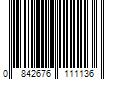 0 842676 111136